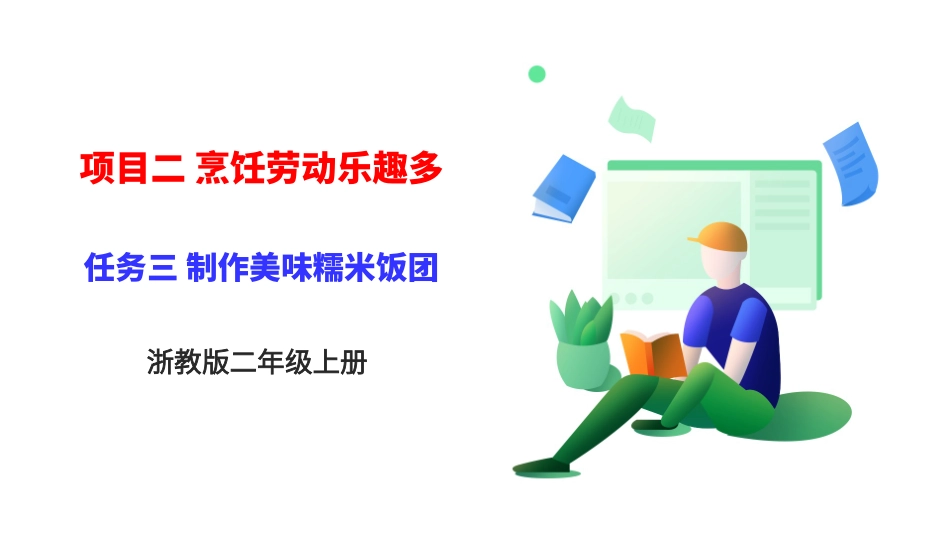 项目二 烹饪劳动乐趣多

任务三 制作美味糯米饭团

浙教版二年级上册